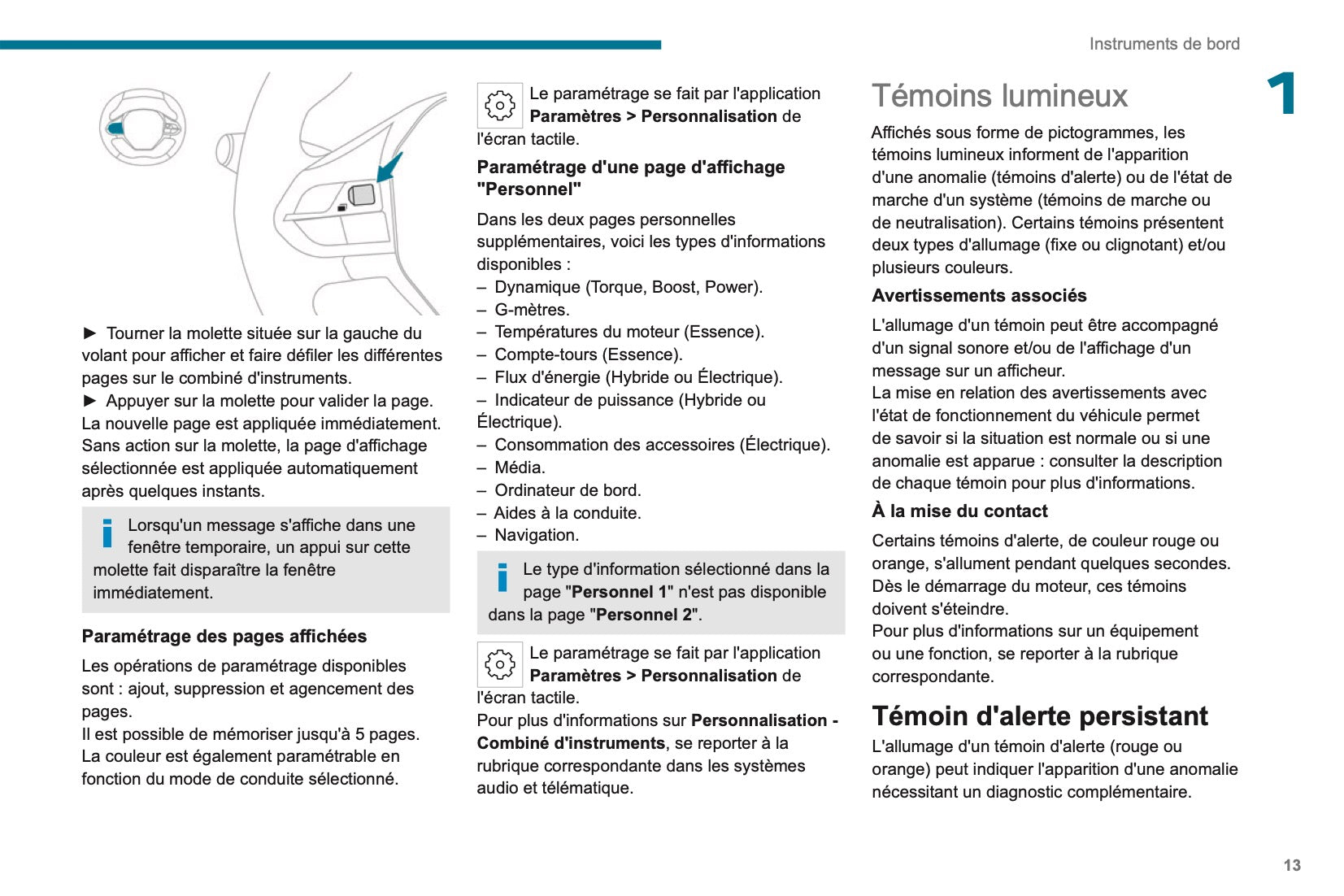 Instruments de bord

1

► Tourner la molette située sur la gauche du volant pour afficher et faire défiler les différentes pages sur le combiné d'instruments.
► Appuyer sur la molette pour valider la page.
La nouvelle page est appliquée immédiatement.
Sans action sur la molette, la page d'affichage sélectionnée est appliquée automatiquement après quelques instants.

Lorsqu'un message s'affiche dans une fenêtre temporaire, un appui sur cette molette fait disparaître la fenêtre immédiatement.

Paramétrage des pages affichées

Les opérations de paramétrage disponibles sont : ajout, suppression et agencement des pages.
Il est possible de mémoriser jusqu'à 5 pages.
La couleur est également paramétrable en fonction du mode de conduite sélectionné.

Le paramétrage se fait par l'application Paramètres > Personnalisation de l'écran tactile.

Paramétrage d'une page d'affichage "Personnel"

Dans les deux pages personnelles supplémentaires, voici les types d'informations disponibles :
– Dynamique (Torque, Boost, Power).
– G-mètres.
– Températures du moteur (Essence).
– Compte-tours (Essence).
– Flux d'énergie (Hybride ou Électrique).
– Indicateur de puissance (Hybride ou Électrique).
– Consommation des accessoires (Électrique).
– Média.
– Ordinateur de bord.
– Aides à la conduite.
– Navigation.

Le type d'information sélectionné dans la page "Personnel 1" n'est pas disponible dans la page "Personnel 2".

Le paramétrage se fait par l'application Paramètres > Personnalisation de l'écran tactile.
Pour plus d'informations sur Personnalisation - Combiné d'instruments, se reporter à la rubrique correspondante dans les systèmes audio et télématique.

Témoins lumineux

Affichés sous forme de pictogrammes, les témoins lumineux informent de l'apparition d'une anomalie (témoins d'alerte) ou de l'état de marche d'un système (témoins de marche ou de neutralisation). Certains témoins présentent deux types d'allumage (fixe ou clignotant) et/ou plusieurs couleurs.

Avertissements associés

L'allumage d'un témoin peut être accompagné d'un signal sonore et/ou de l'affichage d'un message sur un afficheur.
La mise en relation des avertissements avec l'état de fonctionnement du véhicule permet de savoir si la situation est normale ou si une anomalie est apparue : consulter la description de chaque témoin pour plus d'informations.

À la mise du contact

Certains témoins d'alerte, de couleur rouge ou orange, s'allument pendant quelques secondes.
Dès le démarrage du moteur, ces témoins doivent s'éteindre.
Pour plus d'informations sur un équipement ou une fonction, se reporter à la rubrique correspondante.

Témoin d'alerte persistant

L'allumage d'un témoin d'alerte (rouge ou orange) peut indiquer l'apparition d'une anomalie nécessitant un diagnostic complémentaire.

13